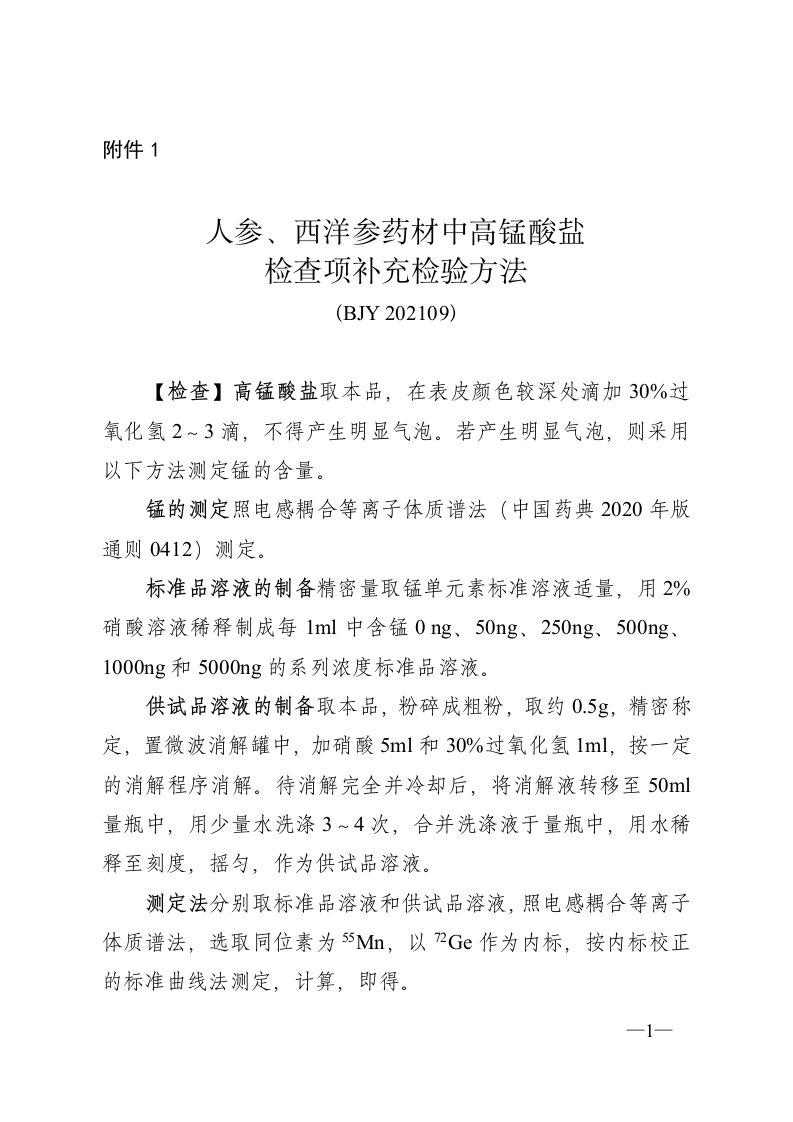 附件 1

人参、西洋参药材中高锰酸盐
检查项补充检验方法
（BJY 202109）

【检查】高锰酸盐取本品，在表皮颜色较深处滴加 30%过氧化氢 2～3 滴，不得产生明显气泡。若产生明显气泡，则采用以下方法测定锰的含量。

锰的测定照电感耦合等离子体质谱法（中国药典 2020 年版通则 0412）测定。

标准品溶液的制备精密量取锰单元素标准溶液适量，用 2%硝酸溶液稀释制成每 1ml 中含锰 0 ng、50ng、250ng、500ng、1000ng 和 5000ng 的系列浓度标准品溶液。

供试品溶液的制备取本品，粉碎成粗粉，取约 0.5g，精密称定，置微波消解罐中，加硝酸 5ml 和 30%过氧化氢 1ml，按一定的消解程序消解。待消解完全并冷却后，将消解液转移至 50ml 量瓶中，用少量水洗涤 3～4 次，合并洗涤液于量瓶中，用水稀释至刻度，摇匀，作为供试品溶液。

测定法分别取标准品溶液和供试品溶液，照电感耦合等离子体质谱法，选取同位素为 $^{55}Mn$，以 $^{72}Ge$ 作为内标，按内标校正的标准曲线法测定，计算，即得。

—1—